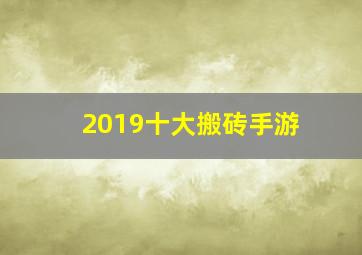 2019十大搬砖手游